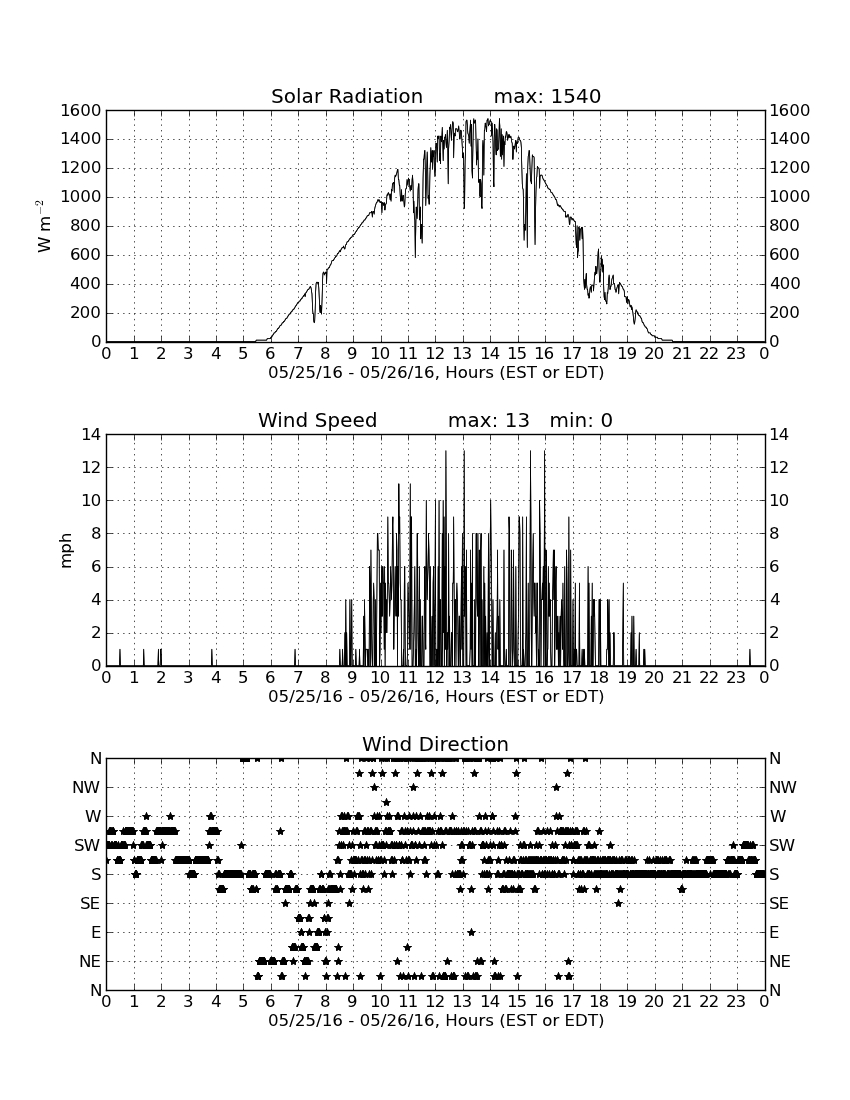 Solar Radiation max: 1540

$W\ m^{-2}$

1600 1400 1200 1000 800 600 400 200 0

1600 1400 1200 1000 800 600 400 200 0

0 1 2 3 4 5 6 7 8 9 10 11 12 13 14 15 16 17 18 19 20 21 22 23 0

05/25/16 - 05/26/16, Hours (EST or EDT)

Wind Speed max: 13 min: 0

mph

14 12 10 8 6 4 2 0

14 12 10 8 6 4 2 0

0 1 2 3 4 5 6 7 8 9 10 11 12 13 14 15 16 17 18 19 20 21 22 23 0

05/25/16 - 05/26/16, Hours (EST or EDT)

Wind Direction

N NW W SW S SE E NE N

N NW W SW S SE E NE N

0 1 2 3 4 5 6 7 8 9 10 11 12 13 14 15 16 17 18 19 20 21 22 23 0

05/25/16 - 05/26/16, Hours (EST or EDT)